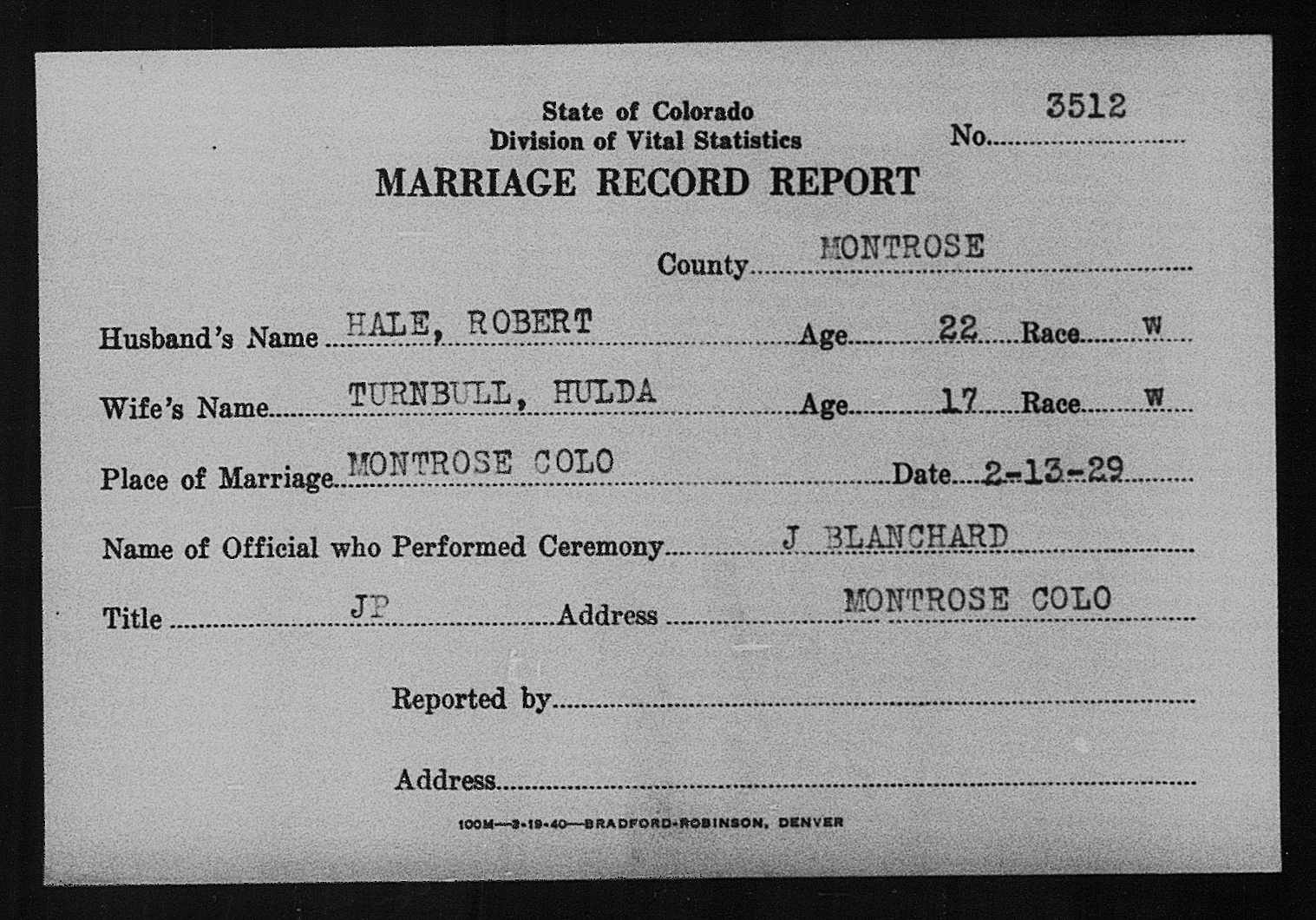 State of Colorado
Division of Vital Statistics
No. 3512
MARRIAGE RECORD REPORT

County MONTROSE

Husband's Name HALE, ROBERT Age 22 Race W

Wife's Name TURNBULL, HULDA Age 17 Race W

Place of Marriage MONTROSE COLO Date 2-13-29

Name of Official who Performed Ceremony J BLANCHARD

Title JP Address MONTROSE COLO

Reported by

Address

100M—2-19-40—BRADFORD-ROBINSON, DENVER